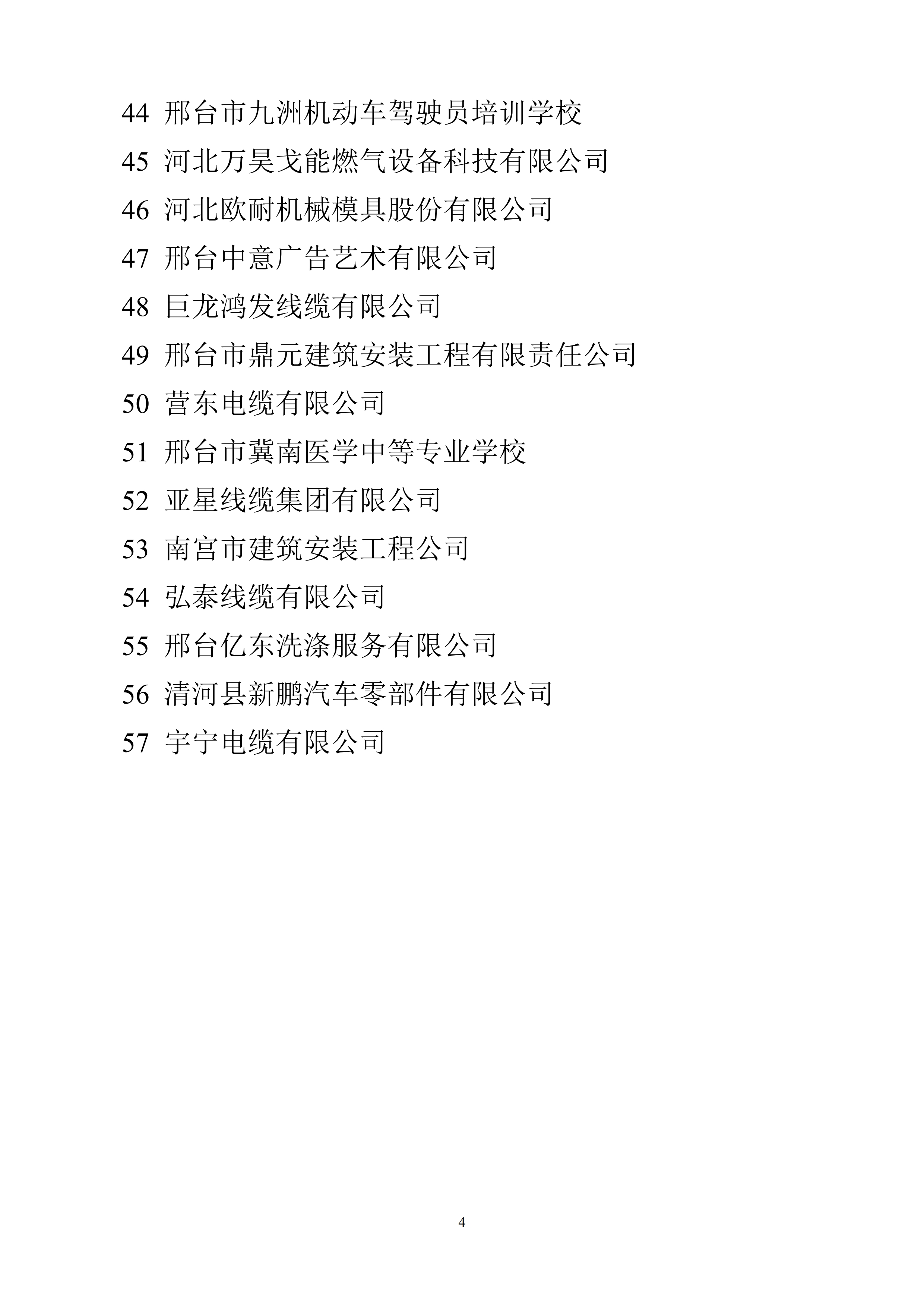 44 邢台市九洲机动车驾驶员培训学校

45 河北万昊戈能燃气设备科技有限公司

46 河北欧耐机械模具股份有限公司

47 邢台中意广告艺术有限公司

48 巨龙鸿发线缆有限公司

49 邢台市鼎元建筑安装工程有限责任公司

50 营东电缆有限公司

51 邢台市冀南医学中等专业学校

52 亚星线缆集团有限公司

53 南宫市建筑安装工程公司

54 弘泰线缆有限公司

55 邢台亿东洗涤服务有限公司

56 清河县新鹏汽车零部件有限公司

57 宇宁电缆有限公司

4